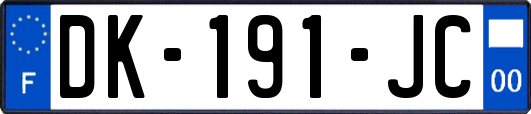 F

DK-191-JC

00